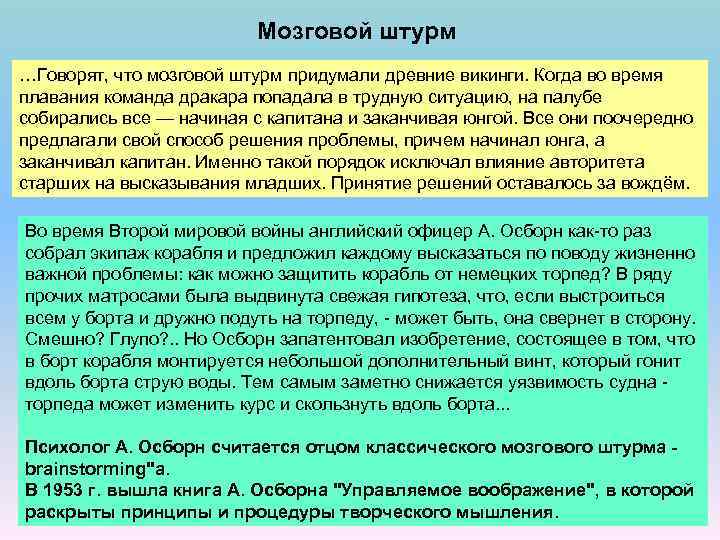 Мозговой штурм

…Говорят, что мозговой штурм придумали древние викинги. Когда во время плавания команда дракара попадала в трудную ситуацию, на палубе собирались все — начиная с капитана и заканчивая юнгой. Все они поочередно предлагали свой способ решения проблемы, причем начинал юнга, а заканчивал капитан. Именно такой порядок исключал влияние авторитета старших на высказывания младших. Принятие решений оставалось за вождём.

Во время Второй мировой войны английский офицер А. Осборн как-то раз собрал экипаж корабля и предложил каждому высказаться по поводу жизненно важной проблемы: как можно защитить корабль от немецких торпед? В ряду прочих матросами была выдвинута свежая гипотеза, что, если выстроиться всем у борта и дружно подуть на торпеду, - может быть, она свернет в сторону. Смешно? Глупо?.. Но Осборн запатентовал изобретение, состоящее в том, что в борт корабля монтируется небольшой дополнительный винт, который гонит вдоль борта струю воды. Тем самым заметно снижается уязвимость судна - торпеда может изменить курс и скользнуть вдоль борта...

Психолог А. Осборн считается отцом классического мозгового штурма - brainstorming"а.
В 1953 г. вышла книга А. Осборна "Управляемое воображение", в которой раскрыты принципы и процедуры творческого мышления.